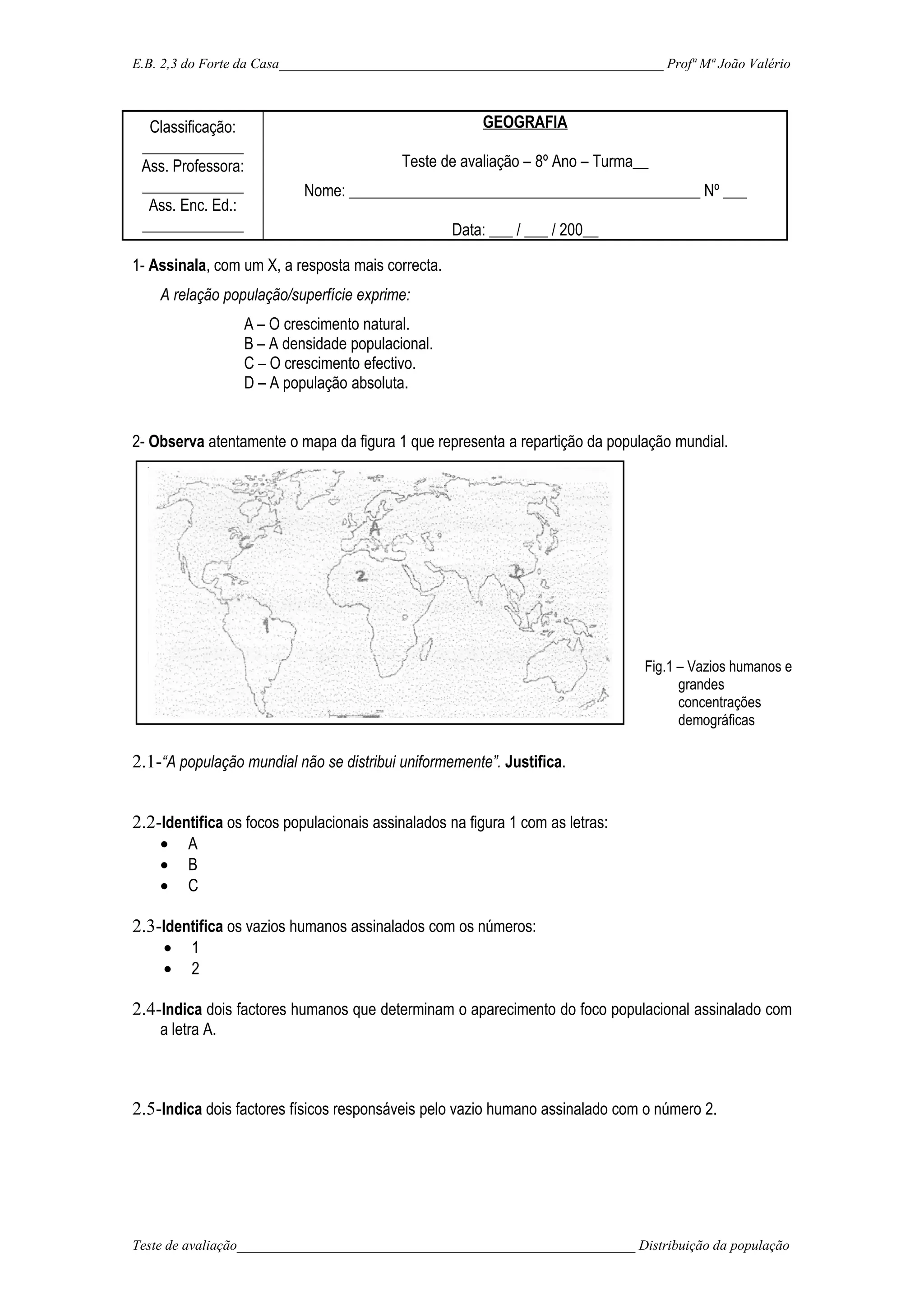 E.B. 2,3 do Forte da Casa____ Profª Mª João Valério

Classificação:
____
Ass. Professora:
____
Ass. Enc. Ed.:
____

GEOGRAFIA

Teste de avaliação – 8º Ano – Turma____

Nome: ____ Nº ____

Data: ____ / ____ / 200____

1- Assinala, com um X, a resposta mais correcta.

A relação população/superfície exprime:

A – O crescimento natural.
B – A densidade populacional.
C – O crescimento efectivo.
D – A população absoluta.

2- Observa atentamente o mapa da figura 1 que representa a repartição da população mundial.

A
C
B
2
1

Fig.1 – Vazios humanos e grandes concentrações demográficas

2.1-"A população mundial não se distribui uniformemente". Justifica.

2.2-Identifica os focos populacionais assinalados na figura 1 com as letras:
• A
• B
• C

2.3-Identifica os vazios humanos assinalados com os números:
• 1
• 2

2.4-Indica dois factores humanos que determinam o aparecimento do foco populacional assinalado com a letra A.

2.5-Indica dois factores físicos responsáveis pelo vazio humano assinalado com o número 2.

Teste de avaliação____ Distribuição da população